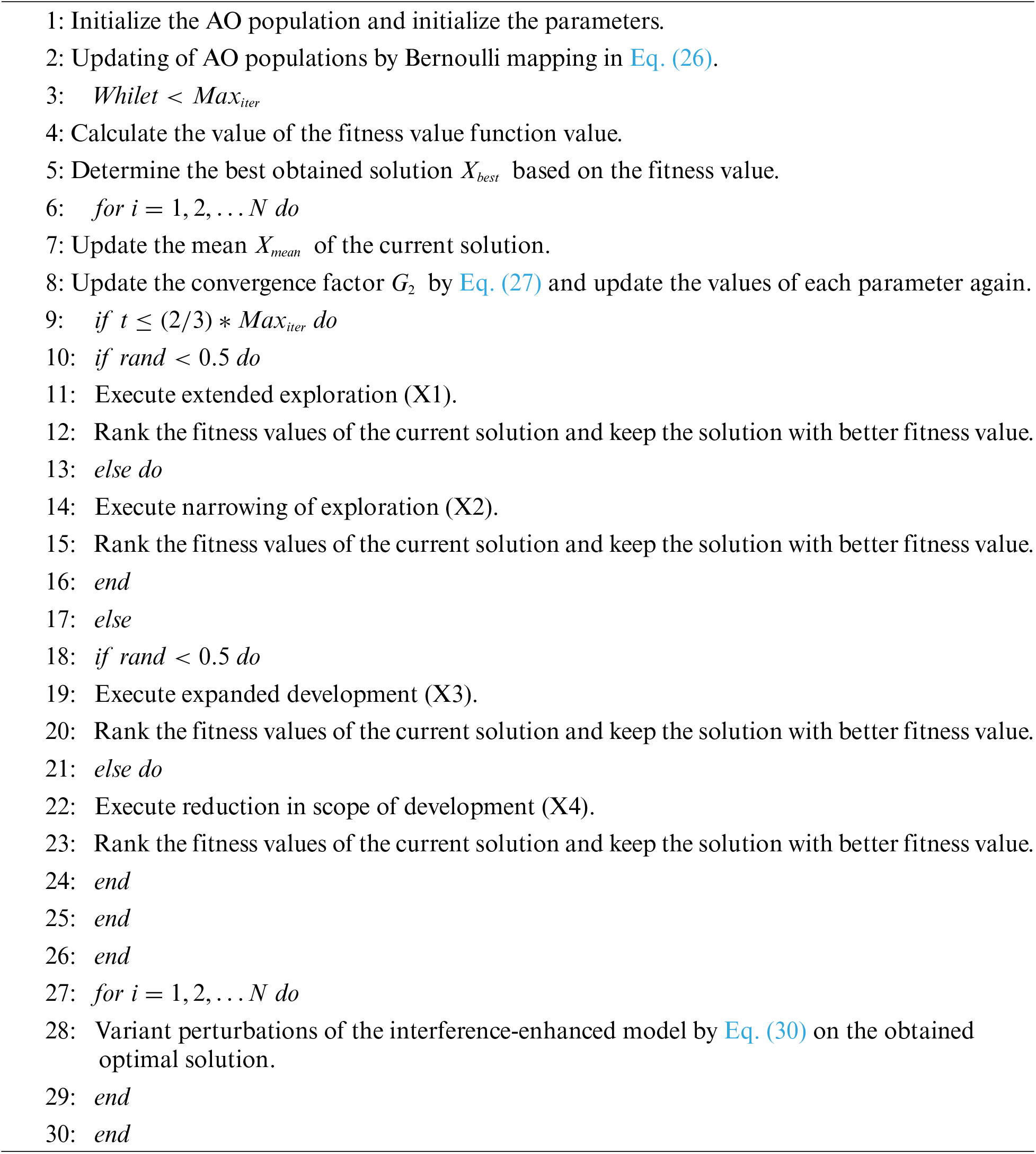 1: Initialize the AO population and initialize the parameters.

2: Updating of AO populations by Bernoulli mapping in Eq. (26).

3: $Whilet < Max_{iter}$

4: Calculate the value of the fitness value function value.

5: Determine the best obtained solution $X_{best}$ based on the fitness value.

6: $for\ i = 1, 2, \ldots N\ do$

7: Update the mean $X_{mean}$ of the current solution.

8: Update the convergence factor $G_2$ by Eq. (27) and update the values of each parameter again.

9: $if\ t \leq (2/3) * Max_{iter}\ do$

10: $if\ rand < 0.5\ do$

11: Execute extended exploration (X1).

12: Rank the fitness values of the current solution and keep the solution with better fitness value.

13: $else\ do$

14: Execute narrowing of exploration (X2).

15: Rank the fitness values of the current solution and keep the solution with better fitness value.

16: $end$

17: $else$

18: $if\ rand < 0.5\ do$

19: Execute expanded development (X3).

20: Rank the fitness values of the current solution and keep the solution with better fitness value.

21: $else\ do$

22: Execute reduction in scope of development (X4).

23: Rank the fitness values of the current solution and keep the solution with better fitness value.

24: $end$

25: $end$

26: $end$

27: $for\ i = 1, 2, \ldots N\ do$

28: Variant perturbations of the interference-enhanced model by Eq. (30) on the obtained optimal solution.

29: $end$

30: $end$